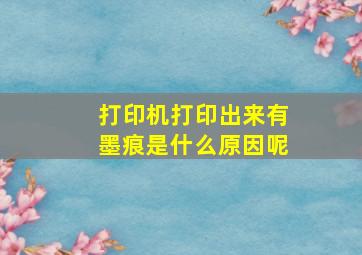 打印机打印出来有墨痕是什么原因呢